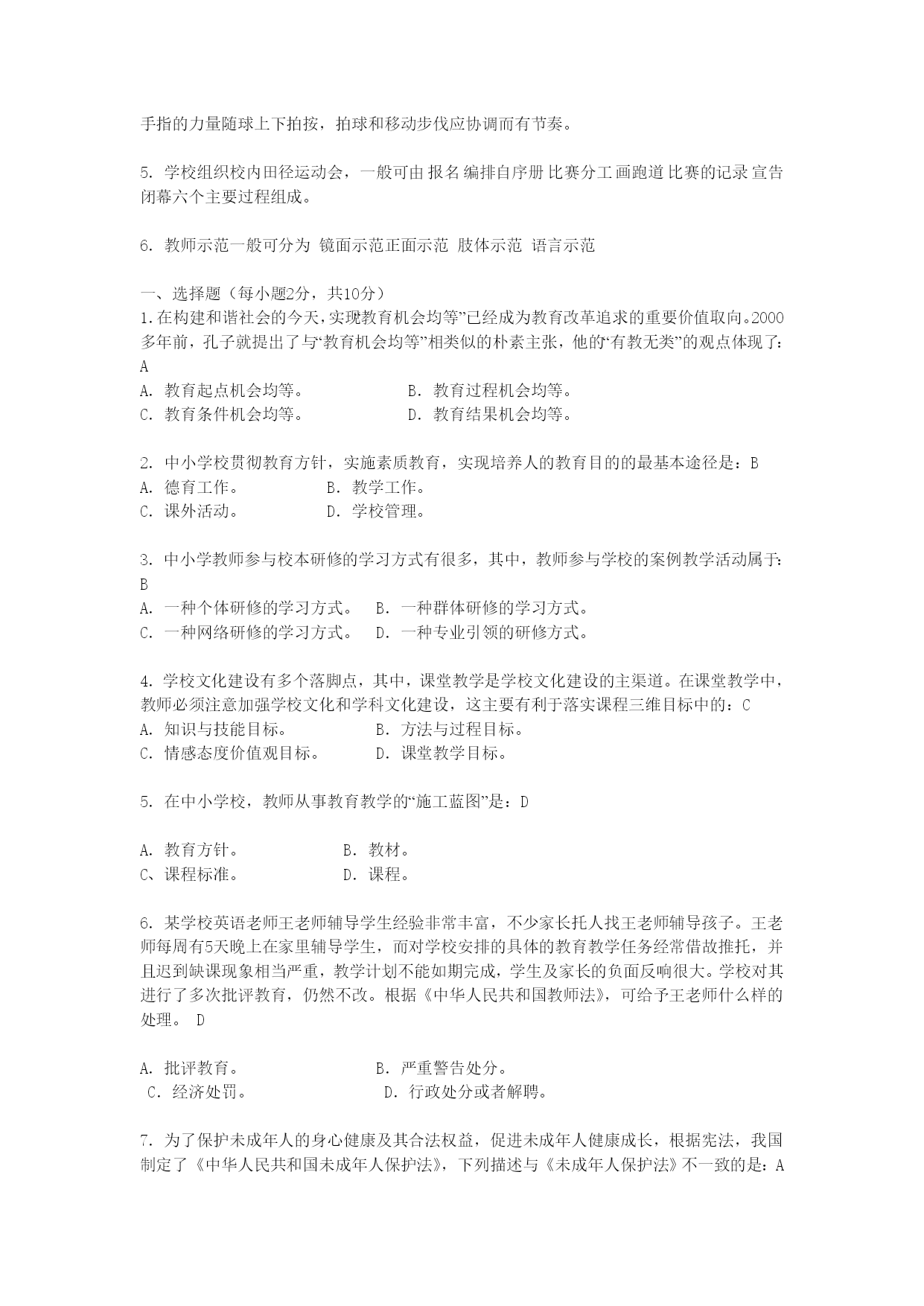 手指的力量随球上下拍按，拍球和移动步伐应协调而有节奏。

5. 学校组织校内田径运动会，一般可由 报名 编排自序册 比赛分工 画跑道 比赛的记录 宣告闭幕六个主要过程组成。

6. 教师示范一般可分为 镜面示范正面示范 肢体示范 语言示范

一、选择题（每小题2分，共10分）
1.在构建和谐社会的今天，实现教育机会均等”已经成为教育改革追求的重要价值取向。2000多年前，孔子就提出了与“教育机会均等”相类似的朴素主张，他的“有教无类”的观点体现了：A
A. 教育起点机会均等。 B. 教育过程机会均等。
C. 教育条件机会均等。 D. 教育结果机会均等。

2. 中小学校贯彻教育方针，实施素质教育，实现培养人的教育目的的最基本途径是：B
A. 德育工作。 B. 教学工作。
C. 课外活动。 D. 学校管理。

3. 中小学教师参与校本研修的学习方式有很多，其中，教师参与学校的案例教学活动属于：B
A. 一种个体研修的学习方式。 B. 一种群体研修的学习方式。
C. 一种网络研修的学习方式。 D. 一种专业引领的研修方式。

4. 学校文化建设有多个落脚点，其中，课堂教学是学校文化建设的主渠道。在课堂教学中，教师必须注意加强学校文化和学科文化建设，这主要有利于落实课程三维目标中的：C
A. 知识与技能目标。 B. 方法与过程目标。
C. 情感态度价值观目标。 D. 课堂教学目标。

5. 在中小学校，教师从事教育教学的“施工蓝图”是：D

A. 教育方针。 B. 教材。
C、课程标准。 D. 课程。

6. 某学校英语老师王老师辅导学生经验非常丰富，不少家长托人找王老师辅导孩子。王老师每周有5天晚上在家里辅导学生，而对学校安排的具体的教育教学任务经常借故推托，并且迟到缺课现象相当严重，教学计划不能如期完成，学生及家长的负面反响很大。学校对其进行了多次批评教育，仍然不改。根据《中华人民共和国教师法》，可给予王老师什么样的处理。 D

A. 批评教育。 B. 严重警告处分。
C. 经济处罚。 D. 行政处分或者解聘。

7. 为了保护未成年人的身心健康及其合法权益，促进未成年人健康成长，根据宪法，我国制定了《中华人民共和国未成年人保护法》，下列描述与《未成年人保护法》不一致的是：A